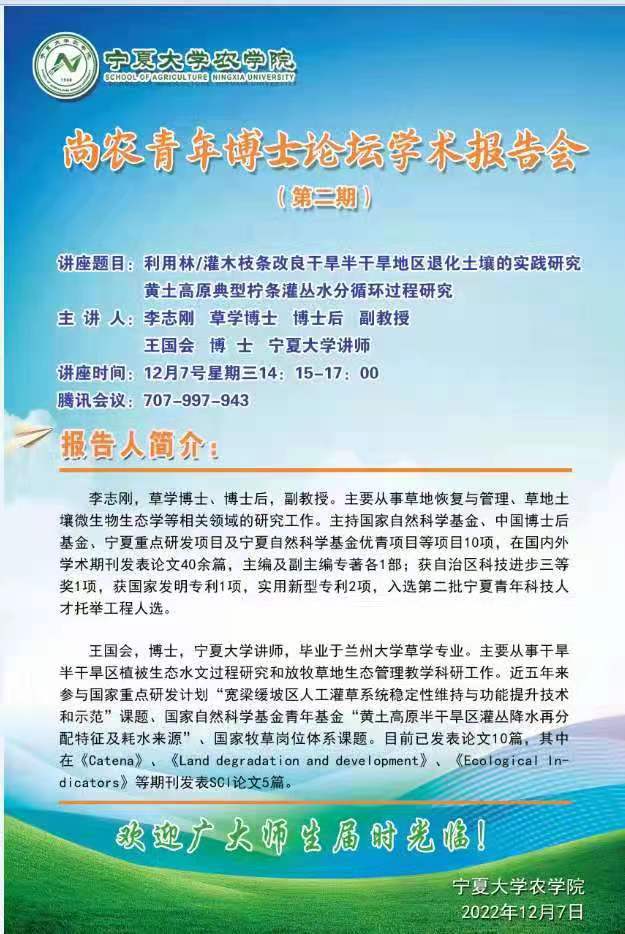 宁夏大学农学院
SCHOOL OF AGRICULTURE NINGXIA UNIVERSITY

尚农青年博士论坛学术报告会
（第二期）

讲座题目：利用林/灌木枝条改良干旱半干旱地区退化土壤的实践研究
黄土高原典型柠条灌丛水分循环过程研究
主 讲 人：李志刚 草学博士 博士后 副教授
王国会 博 士 宁夏大学讲师
讲座时间：12月7号星期三14：15-17：00
腾讯会议：707-997-943

报告人简介：

李志刚，草学博士、博士后，副教授。主要从事草地恢复与管理、草地土壤微生物生态学等相关领域的研究工作。主持国家自然科学基金、中国博士后基金、宁夏重点研发项目及宁夏自然科学基金优青项目等项目10项，在国内外学术期刊发表论文40余篇，主编及副主编专著各1部；获自治区科技进步三等奖1项，获国家发明专利1项，实用新型专利2项，入选第二批宁夏青年科技人才托举工程人选。

王国会，博士，宁夏大学讲师，毕业于兰州大学草学专业。主要从事干旱半干旱区植被生态水文过程研究和放牧草地生态管理教学科研工作。近五年来参与国家重点研发计划“宽梁缓坡区人工灌草系统稳定性维持与功能提升技术和示范”课题、国家自然科学基金青年基金“黄土高原半干旱区灌丛降水再分配特征及耗水来源”、国家牧草岗位体系课题。目前已发表论文10篇，其中在《Catena》、《Land degradation and development》、《Ecological Indicators》等期刊发表SCI论文5篇。

欢迎广大师生届时光临！

宁夏大学农学院
2022年12月7日